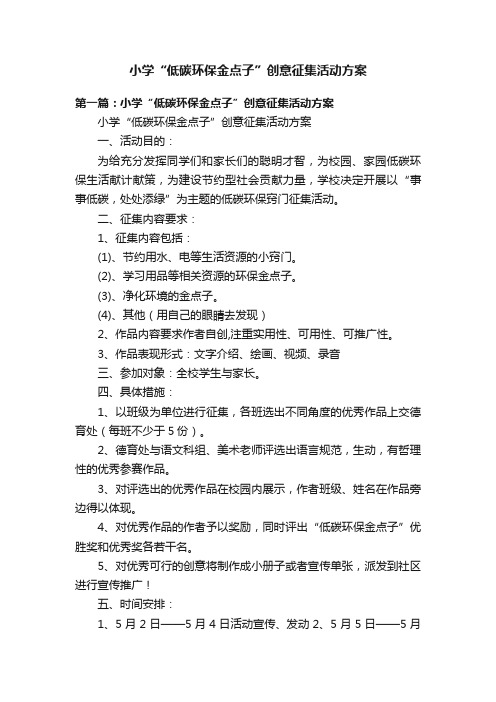 小学“低碳环保金点子”创意征集活动方案

第一篇：小学“低碳环保金点子”创意征集活动方案

小学“低碳环保金点子”创意征集活动方案

一、活动目的：

为给充分发挥同学们和家长们的聪明才智，为校园、家园低碳环保生活献计献策，为建设节约型社会贡献力量，学校决定开展以“事事低碳，处处添绿”为主题的低碳环保窍门征集活动。

二、征集内容要求：

1、征集内容包括：

(1)、节约用水、电等生活资源的小窍门。

(2)、学习用品等相关资源的环保金点子。

(3)、净化环境的金点子。

(4)、其他（用自己的眼睛去发现）

2、作品内容要求作者自创,注重实用性、可用性、可推广性。

3、作品表现形式：文字介绍、绘画、视频、录音

三、参加对象：全校学生与家长。

四、具体措施：

1、以班级为单位进行征集，各班选出不同角度的优秀作品上交德育处（每班不少于5份）。

2、德育处与语文科组、美术老师评选出语言规范，生动，有哲理性的优秀参赛作品。

3、对评选出的优秀作品在校园内展示，作者班级、姓名在作品旁边得以体现。

4、对优秀作品的作者予以奖励，同时评出“低碳环保金点子”优胜奖和优秀奖各若干名。

5、对优秀可行的创意将制作成小册子或者宣传单张，派发到社区进行宣传推广！

五、时间安排：

1、5月2日——5月4日活动宣传、发动 2、5月5日——5月